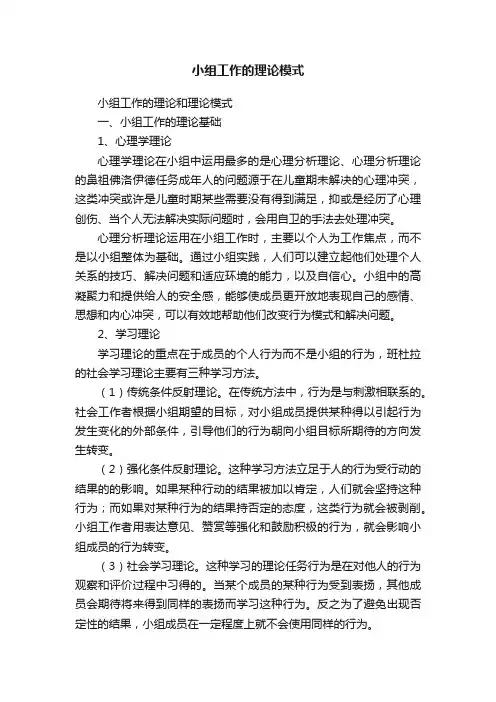 小组工作的理论模式

小组工作的理论和理论模式

一、小组工作的理论基础

1、心理学理论

心理学理论在小组中运用最多的是心理分析理论、心理分析理论的鼻祖佛洛伊德任务成年人的问题源于在儿童期未解决的心理冲突，这类冲突或许是儿童时期某些需要没有得到满足，抑或是经历了心理创伤、当个人无法解决实际问题时，会用自卫的手法去处理冲突。

心理分析理论运用在小组工作时，主要以个人为工作焦点，而不是以小组整体为基础。通过小组实践，人们可以建立起他们处理个人关系的技巧、解决问题和适应环境的能力，以及自信心。小组中的高凝聚力和提供给人的安全感，能够使成员更开放地表现自己的感情、思想和内心冲突，可以有效地帮助他们改变行为模式和解决问题。

2、学习理论

学习理论的重点在于成员的个人行为而不是小组的行为，班杜拉的社会学习理论主要有三种学习方法。

（1）传统条件反射理论。在传统方法中，行为是与刺激相联系的。社会工作者根据小组期望的目标，对小组成员提供某种得以引起行为发生变化的外部条件，引导他们的行为朝向小组目标所期待的方向发生转变。

（2）强化条件反射理论。这种学习方法立足于人的行为受行动的结果的的影响。如果某种行动的结果被加以肯定，人们就会坚持这种行为；而如果对某种行为的结果持否定的态度，这类行为就会被剥削。小组工作者用表达意见、赞赏等强化和鼓励积极的行为，就会影响小组成员的行为转变。

（3）社会学习理论。这种学习的理论任务行为是在对他人的行为观察和评价过程中习得的。当某个成员的某种行为受到表扬，其他成员会期待将来得到同样的表扬而学习这种行为。反之为了避免出现否定性的结果，小组成员在一定程度上就不会使用同样的行为。